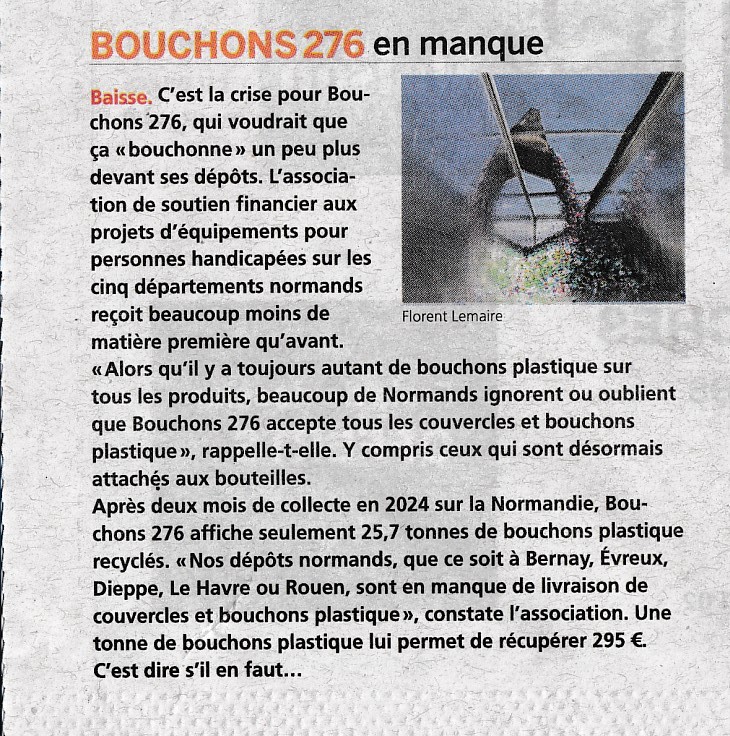 BOUCHONS 276 en manque

Baisse. C'est la crise pour Bouchons 276, qui voudrait que ça « bouchonne » un peu plus devant ses dépôts. L'association de soutien financier aux projets d'équipements pour personnes handicapées sur les cinq départements normands reçoit beaucoup moins de matière première qu'avant.

Florent Lemaire

« Alors qu'il y a toujours autant de bouchons plastique sur tous les produits, beaucoup de Normands ignorent ou oublient que Bouchons 276 accepte tous les couvercles et bouchons plastique », rappelle-t-elle. Y compris ceux qui sont désormais attachés aux bouteilles.
Après deux mois de collecte en 2024 sur la Normandie, Bouchons 276 affiche seulement 25,7 tonnes de bouchons plastique recyclés. « Nos dépôts normands, que ce soit à Bernay, Évreux, Dieppe, Le Havre ou Rouen, sont en manque de livraison de couvercles et bouchons plastique », constate l'association. Une tonne de bouchons plastique lui permet de récupérer 295 €. C'est dire s'il en faut…